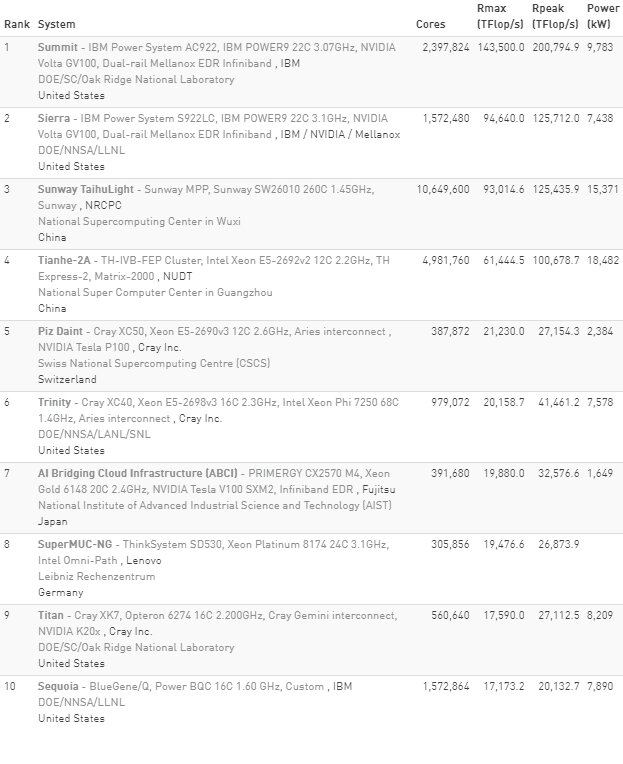 | Rank | System | Cores | Rmax (TFlop/s) | Rpeak (TFlop/s) | Power (kW) |
|---|---|---|---|---|---|
| 1 | Summit - IBM Power System AC922, IBM POWER9 22C 3.07GHz, NVIDIA Volta GV100, Dual-rail Mellanox EDR Infiniband , IBM DOE/SC/Oak Ridge National Laboratory United States | 2,397,824 | 143,500.0 | 200,794.9 | 9,783 |
| 2 | Sierra - IBM Power System S922LC, IBM POWER9 22C 3.1GHz, NVIDIA Volta GV100, Dual-rail Mellanox EDR Infiniband , IBM / NVIDIA / Mellanox DOE/NNSA/LLNL United States | 1,572,480 | 94,640.0 | 125,712.0 | 7,438 |
| 3 | Sunway TaihuLight - Sunway MPP, Sunway SW26010 260C 1.45GHz, Sunway , NRCPC National Supercomputing Center in Wuxi China | 10,649,600 | 93,014.6 | 125,435.9 | 15,371 |
| 4 | Tianhe-2A - TH-IVB-FEP Cluster, Intel Xeon E5-2692v2 12C 2.2GHz, TH Express-2, Matrix-2000 , NUDT National Super Computer Center in Guangzhou China | 4,981,760 | 61,444.5 | 100,678.7 | 18,482 |
| 5 | Piz Daint - Cray XC50, Xeon E5-2690v3 12C 2.6GHz, Aries interconnect , NVIDIA Tesla P100 , Cray Inc. Swiss National Supercomputing Centre (CSCS) Switzerland | 387,872 | 21,230.0 | 27,154.3 | 2,384 |
| 6 | Trinity - Cray XC40, Xeon E5-2698v3 16C 2.3GHz, Intel Xeon Phi 7250 68C 1.4GHz, Aries interconnect , Cray Inc. DOE/NNSA/LANL/SNL United States | 979,072 | 20,158.7 | 41,461.2 | 7,578 |
| 7 | AI Bridging Cloud Infrastructure (ABCI) - PRIMERGY CX2570 M4, Xeon Gold 6148 20C 2.4GHz, NVIDIA Tesla V100 SXM2, Infiniband EDR , Fujitsu National Institute of Advanced Industrial Science and Technology (AIST) Japan | 391,680 | 19,880.0 | 32,576.6 | 1,649 |
| 8 | SuperMUC-NG - ThinkSystem SD530, Xeon Platinum 8174 24C 3.1GHz, Intel Omni-Path , Lenovo Leibniz Rechenzentrum Germany | 305,856 | 19,476.6 | 26,873.9 | |
| 9 | Titan - Cray XK7, Opteron 6274 16C 2.200GHz, Cray Gemini interconnect, NVIDIA K20x , Cray Inc. DOE/SC/Oak Ridge National Laboratory United States | 560,640 | 17,590.0 | 27,112.5 | 8,209 |
| 10 | Sequoia - BlueGene/Q, Power BQC 16C 1.60 GHz, Custom , IBM DOE/NNSA/LLNL United States | 1,572,864 | 17,173.2 | 20,132.7 | 7,890 |